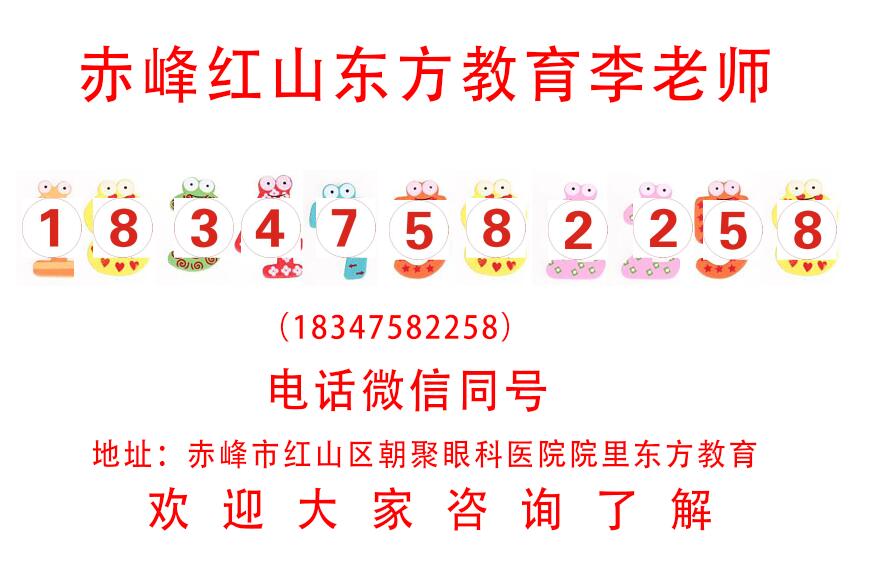 赤峰红山东方教育李老师

1 8 3 4 7 5 8 2 2 5 8

（18347582258）

电话微信同号

地址：赤峰市红山区朝聚眼科医院院里东方教育

欢 迎 大 家 咨 询 了 解